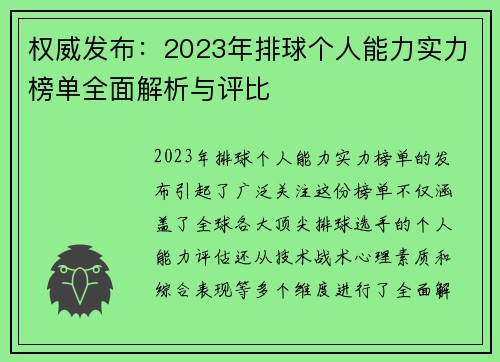 权威发布：2023年排球个人能力实力榜单全面解析与评比

2023年排球个人能力实力榜单的发布引起了广泛关注这份榜单不仅涵盖了全球各大顶尖排球选手的个人能力评估还从技术战术心理素质和综合表现等多个维度进行了全面解